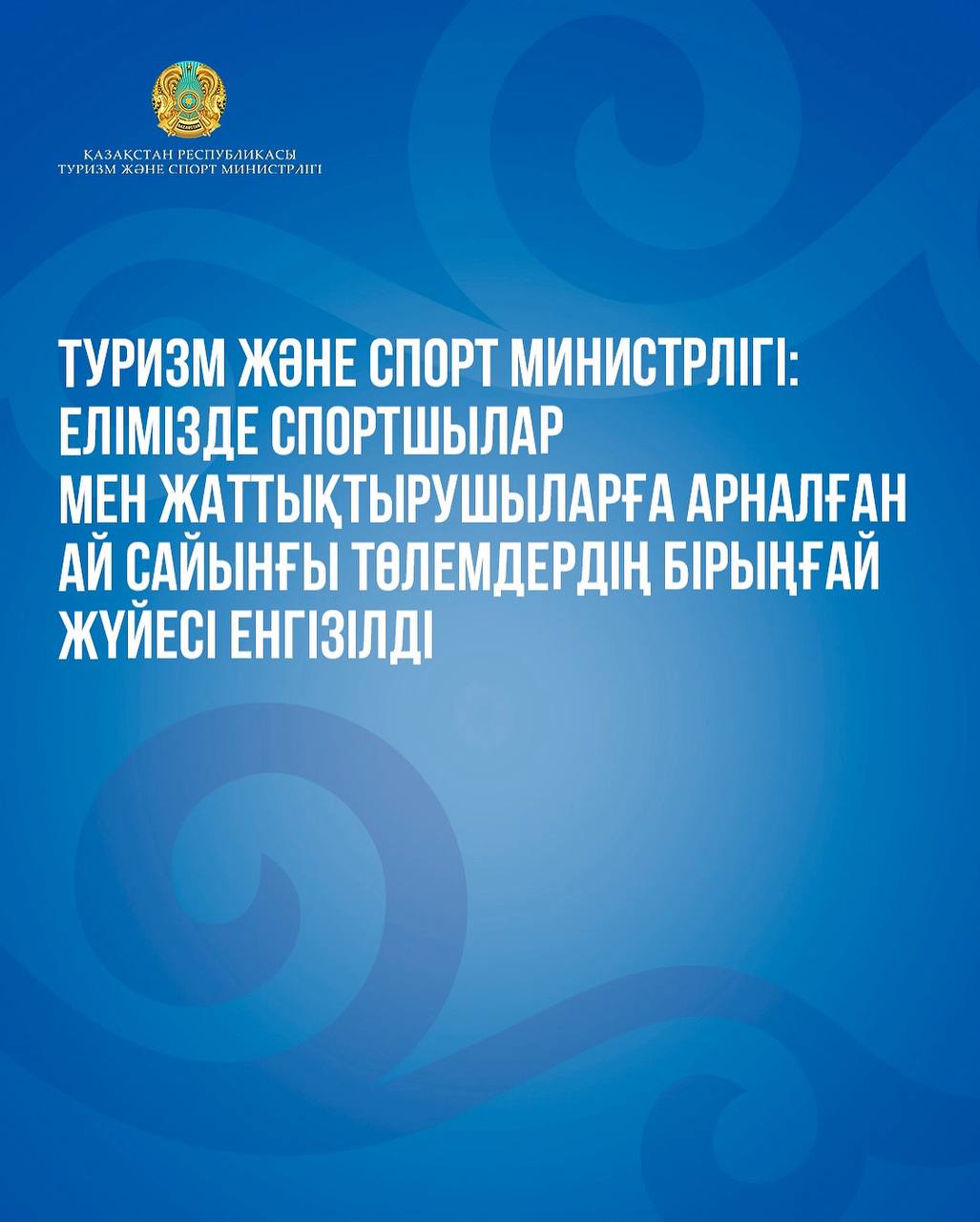 ҚАЗАҚСТАН РЕСПУБЛИКАСЫ
ТУРИЗМ ЖӘНЕ СПОРТ МИНИСТРЛІГІ

ТУРИЗМ ЖӘНЕ СПОРТ МИНИСТРЛІГІ: ЕЛІМІЗДЕ СПОРТШЫЛАР МЕН ЖАТТЫҚТЫРУШЫЛАРҒА АРНАЛҒАН АЙ САЙЫНҒЫ ТӨЛЕМДЕРДІҢ БІРЫҢҒАЙ ЖҮЙЕСІ ЕНГІЗІЛДІ